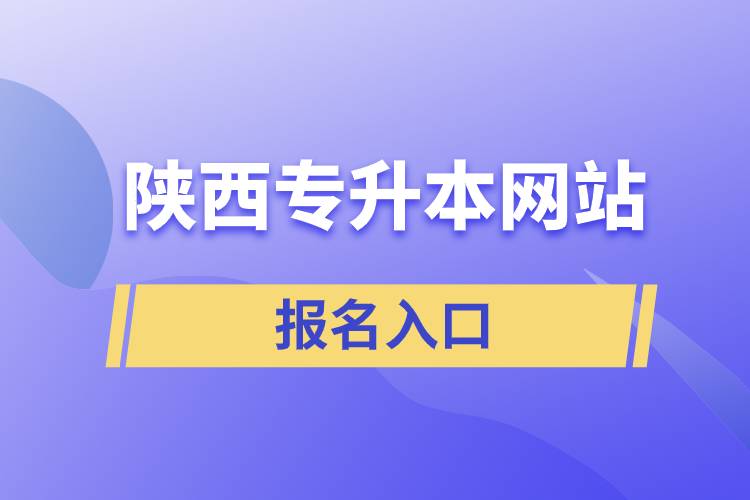 陕西专升本网站

报名入口